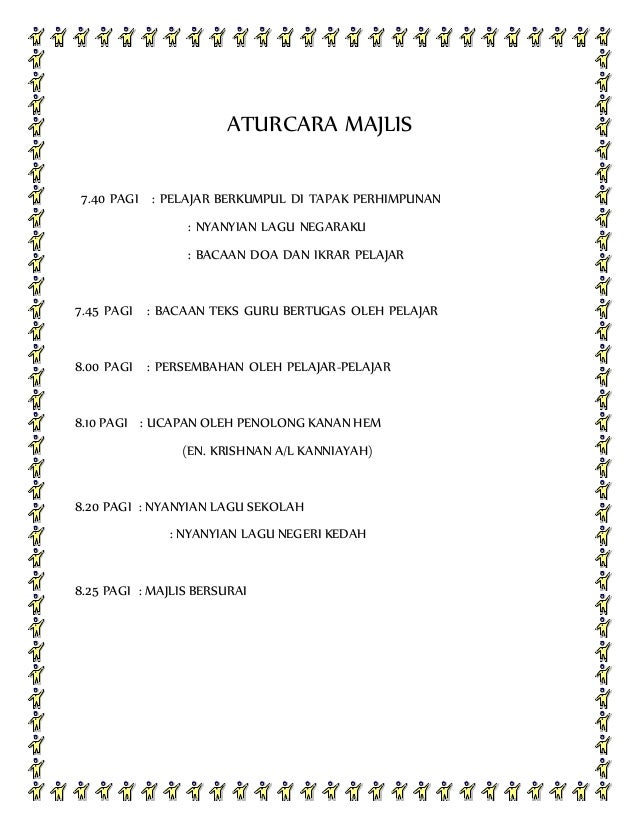 ATURCARA MAJLIS

7.40 PAGI : PELAJAR BERKUMPUL DI TAPAK PERHIMPUNAN

: NYANYIAN LAGU NEGARAKU

: BACAAN DOA DAN IKRAR PELAJAR

7.45 PAGI : BACAAN TEKS GURU BERTUGAS OLEH PELAJAR

8.00 PAGI : PERSEMBAHAN OLEH PELAJAR-PELAJAR

8.10 PAGI : UCAPAN OLEH PENOLONG KANAN HEM

(EN. KRISHNAN A/L KANNIAYAH)

8.20 PAGI : NYANYIAN LAGU SEKOLAH

: NYANYIAN LAGU NEGERI KEDAH

8.25 PAGI : MAJLIS BERSURAI